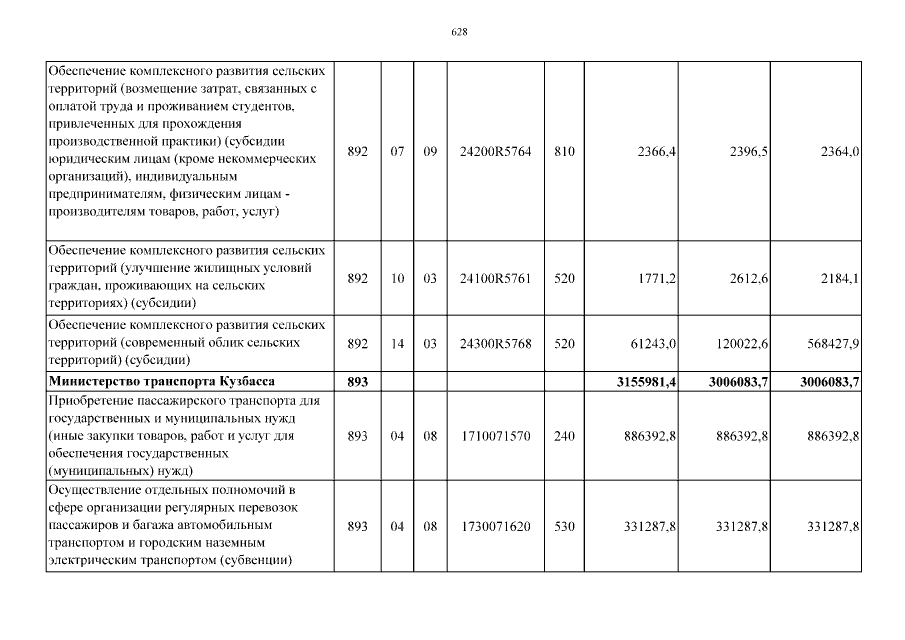 628

| | | | | | | | | |
|---|---|---|---|---|---|---|---|---|
| Обеспечение комплексного развития сельских территорий (возмещение затрат, связанных с оплатой труда и проживанием студентов, привлеченных для прохождения производственной практики) (субсидии юридическим лицам (кроме некоммерческих организаций), индивидуальным предпринимателям, физическим лицам - производителям товаров, работ, услуг) | 892 | 07 | 09 | 24200R5764 | 810 | 2366,4 | 2396,5 | 2364,0 |
| Обеспечение комплексного развития сельских территорий (улучшение жилищных условий граждан, проживающих на сельских территориях) (субсидии) | 892 | 10 | 03 | 24100R5761 | 520 | 1771,2 | 2612,6 | 2184,1 |
| Обеспечение комплексного развития сельских территорий (современный облик сельских территорий) (субсидии) | 892 | 14 | 03 | 24300R5768 | 520 | 61243,0 | 120022,6 | 568427,9 |
| **Министерство транспорта Кузбасса** | **893** | | | | | **3155981,4** | **3006083,7** | **3006083,7** |
| Приобретение пассажирского транспорта для государственных и муниципальных нужд (иные закупки товаров, работ и услуг для обеспечения государственных (муниципальных) нужд) | 893 | 04 | 08 | 1710071570 | 240 | 886392,8 | 886392,8 | 886392,8 |
| Осуществление отдельных полномочий в сфере организации регулярных перевозок пассажиров и багажа автомобильным транспортом и городским наземным электрическим транспортом (субвенции) | 893 | 04 | 08 | 1730071620 | 530 | 331287,8 | 331287,8 | 331287,8 |